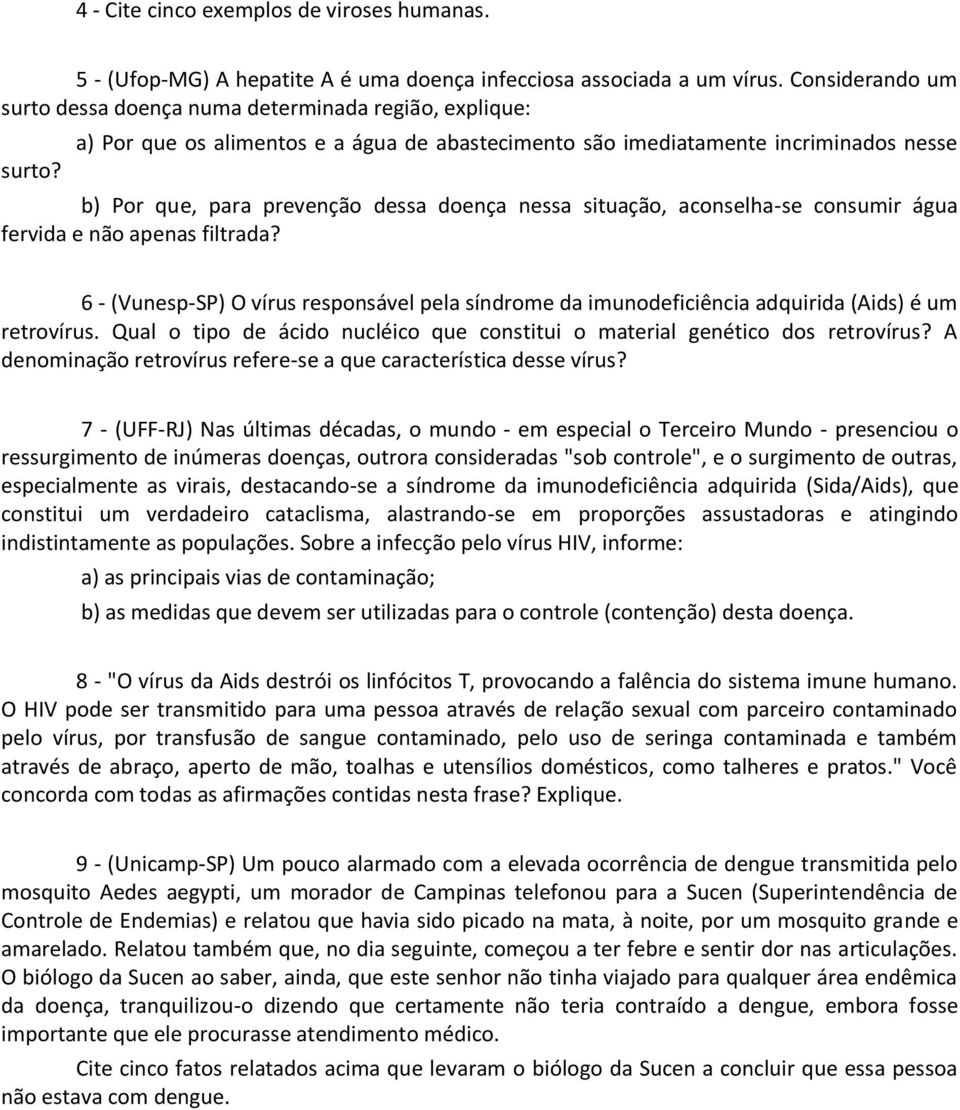 4 - Cite cinco exemplos de viroses humanas.

5 - (Ufop-MG) A hepatite A é uma doença infecciosa associada a um vírus. Considerando um surto dessa doença numa determinada região, explique:

a) Por que os alimentos e a água de abastecimento são imediatamente incriminados nesse surto?

b) Por que, para prevenção dessa doença nessa situação, aconselha-se consumir água fervida e não apenas filtrada?

6 - (Vunesp-SP) O vírus responsável pela síndrome da imunodeficiência adquirida (Aids) é um retrovírus. Qual o tipo de ácido nucléico que constitui o material genético dos retrovírus? A denominação retrovírus refere-se a que característica desse vírus?

7 - (UFF-RJ) Nas últimas décadas, o mundo - em especial o Terceiro Mundo - presenciou o ressurgimento de inúmeras doenças, outrora consideradas "sob controle", e o surgimento de outras, especialmente as virais, destacando-se a síndrome da imunodeficiência adquirida (Sida/Aids), que constitui um verdadeiro cataclisma, alastrando-se em proporções assustadoras e atingindo indistintamente as populações. Sobre a infecção pelo vírus HIV, informe:

a) as principais vias de contaminação;

b) as medidas que devem ser utilizadas para o controle (contenção) desta doença.

8 - "O vírus da Aids destrói os linfócitos T, provocando a falência do sistema imune humano. O HIV pode ser transmitido para uma pessoa através de relação sexual com parceiro contaminado pelo vírus, por transfusão de sangue contaminado, pelo uso de seringa contaminada e também através de abraço, aperto de mão, toalhas e utensílios domésticos, como talheres e pratos." Você concorda com todas as afirmações contidas nesta frase? Explique.

9 - (Unicamp-SP) Um pouco alarmado com a elevada ocorrência de dengue transmitida pelo mosquito Aedes aegypti, um morador de Campinas telefonou para a Sucen (Superintendência de Controle de Endemias) e relatou que havia sido picado na mata, à noite, por um mosquito grande e amarelado. Relatou também que, no dia seguinte, começou a ter febre e sentir dor nas articulações. O biólogo da Sucen ao saber, ainda, que este senhor não tinha viajado para qualquer área endêmica da doença, tranquilizou-o dizendo que certamente não teria contraído a dengue, embora fosse importante que ele procurasse atendimento médico.

Cite cinco fatos relatados acima que levaram o biólogo da Sucen a concluir que essa pessoa não estava com dengue.